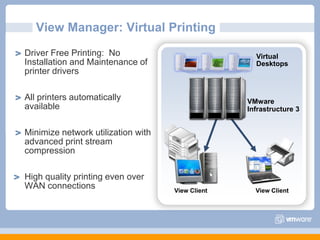 View Manager: Virtual Printing

> Driver Free Printing: No Installation and Maintenance of printer drivers

> All printers automatically available

> Minimize network utilization with advanced print stream compression

> High quality printing even over WAN connections

Virtual Desktops

VMware Infrastructure 3

View Client

View Client

vmware